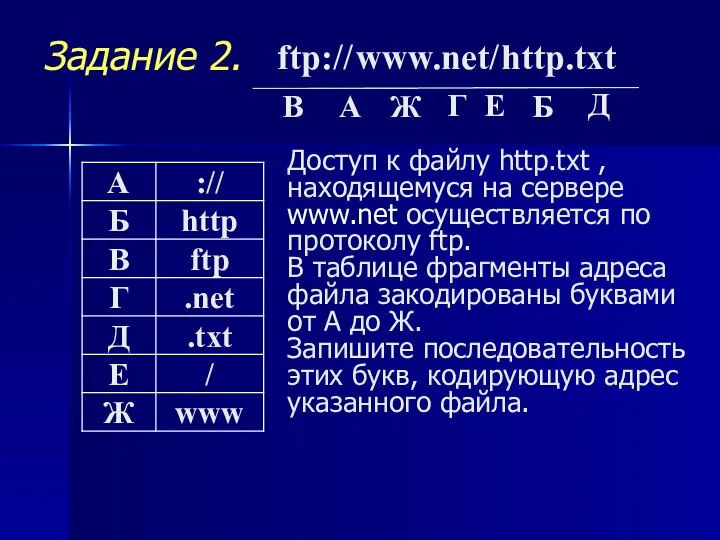 Задание 2. ftp://www.net/http.txt

В А Ж Г Е Б Д

| А | :// |
|---|---|
| Б | http |
| В | ftp |
| Г | .net |
| Д | .txt |
| Е | / |
| Ж | www |

Доступ к файлу http.txt , находящемуся на сервере www.net осуществляется по протоколу ftp.
В таблице фрагменты адреса файла закодированы буквами от А до Ж.
Запишите последовательность этих букв, кодирующую адрес указанного файла.